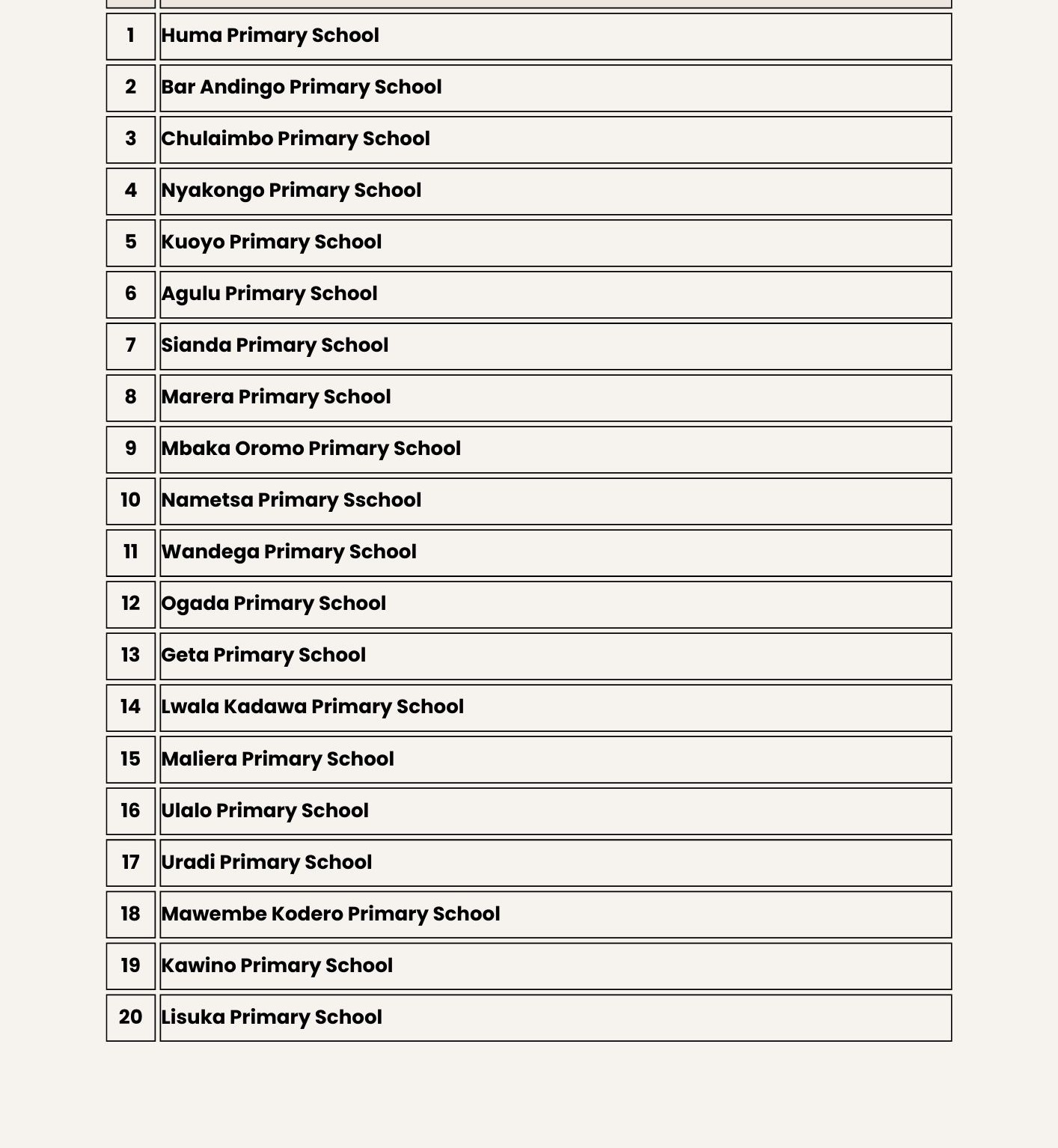 | | |
|---|---|
| 1 | Huma Primary School |
| 2 | Bar Andingo Primary School |
| 3 | Chulaimbo Primary School |
| 4 | Nyakongo Primary School |
| 5 | Kuoyo Primary School |
| 6 | Agulu Primary School |
| 7 | Sianda Primary School |
| 8 | Marera Primary School |
| 9 | Mbaka Oromo Primary School |
| 10 | Nametsa Primary Sschool |
| 11 | Wandega Primary School |
| 12 | Ogada Primary School |
| 13 | Geta Primary School |
| 14 | Lwala Kadawa Primary School |
| 15 | Maliera Primary School |
| 16 | Ulalo Primary School |
| 17 | Uradi Primary School |
| 18 | Mawembe Kodero Primary School |
| 19 | Kawino Primary School |
| 20 | Lisuka Primary School |